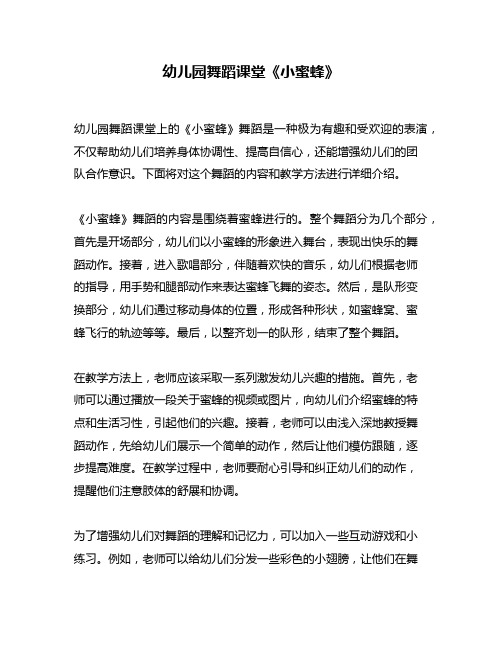 幼儿园舞蹈课堂《小蜜蜂》

幼儿园舞蹈课堂上的《小蜜蜂》舞蹈是一种极为有趣和受欢迎的表演，不仅帮助幼儿们培养身体协调性、提高自信心，还能增强幼儿们的团队合作意识。下面将对这个舞蹈的内容和教学方法进行详细介绍。

《小蜜蜂》舞蹈的内容是围绕着蜜蜂进行的。整个舞蹈分为几个部分，首先是开场部分，幼儿们以小蜜蜂的形象进入舞台，表现出快乐的舞蹈动作。接着，进入歌唱部分，伴随着欢快的音乐，幼儿们根据老师的指导，用手势和腿部动作来表达蜜蜂飞舞的姿态。然后，是队形变换部分，幼儿们通过移动身体的位置，形成各种形状，如蜜蜂窝、蜜蜂飞行的轨迹等等。最后，以整齐划一的队形，结束了整个舞蹈。

在教学方法上，老师应该采取一系列激发幼儿兴趣的措施。首先，老师可以通过播放一段关于蜜蜂的视频或图片，向幼儿们介绍蜜蜂的特点和生活习性，引起他们的兴趣。接着，老师可以由浅入深地教授舞蹈动作，先给幼儿们展示一个简单的动作，然后让他们模仿跟随，逐步提高难度。在教学过程中，老师要耐心引导和纠正幼儿们的动作，提醒他们注意肢体的舒展和协调。

为了增强幼儿们对舞蹈的理解和记忆力，可以加入一些互动游戏和小练习。例如，老师可以给幼儿们分发一些彩色的小翅膀，让他们在舞